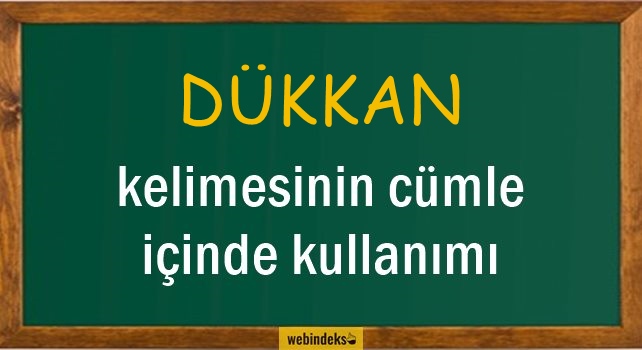 DÜKKAN

kelimesinin cümle içinde kullanımı

webindeks